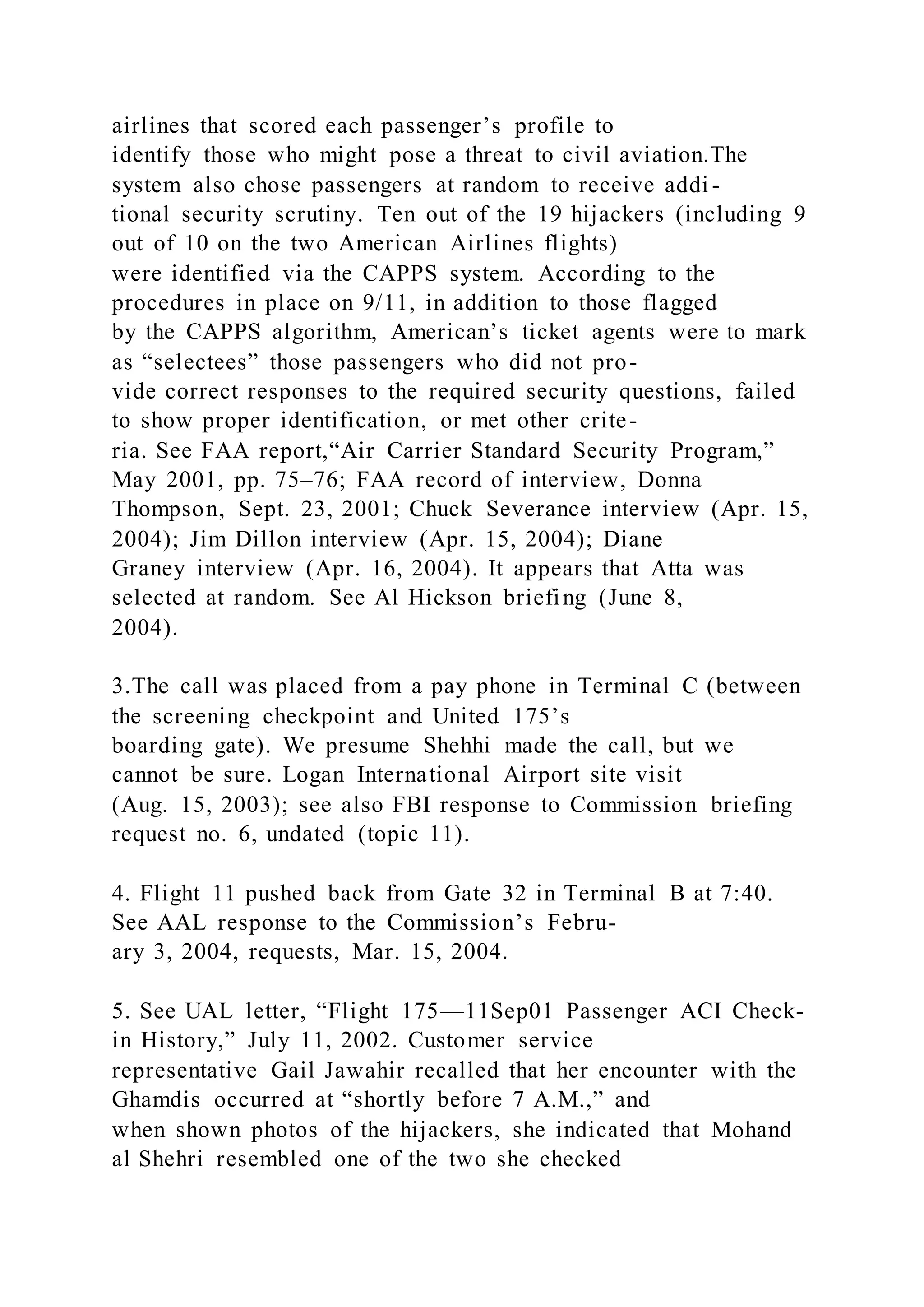 airlines that scored each passenger’s profile to identify those who might pose a threat to civil aviation.The system also chose passengers at random to receive additional security scrutiny. Ten out of the 19 hijackers (including 9 out of 10 on the two American Airlines flights) were identified via the CAPPS system. According to the procedures in place on 9/11, in addition to those flagged by the CAPPS algorithm, American’s ticket agents were to mark as “selectees” those passengers who did not provide correct responses to the required security questions, failed to show proper identification, or met other criteria. See FAA report,“Air Carrier Standard Security Program,” May 2001, pp. 75–76; FAA record of interview, Donna Thompson, Sept. 23, 2001; Chuck Severance interview (Apr. 15, 2004); Jim Dillon interview (Apr. 15, 2004); Diane Graney interview (Apr. 16, 2004). It appears that Atta was selected at random. See Al Hickson briefing (June 8, 2004).

3.The call was placed from a pay phone in Terminal C (between the screening checkpoint and United 175’s boarding gate). We presume Shehhi made the call, but we cannot be sure. Logan International Airport site visit (Aug. 15, 2003); see also FBI response to Commission briefing request no. 6, undated (topic 11).

4. Flight 11 pushed back from Gate 32 in Terminal B at 7:40. See AAL response to the Commission’s February 3, 2004, requests, Mar. 15, 2004.

5. See UAL letter, “Flight 175—11Sep01 Passenger ACI Check-in History,” July 11, 2002. Customer service representative Gail Jawahir recalled that her encounter with the Ghamdis occurred at “shortly before 7 A.M.,” and when shown photos of the hijackers, she indicated that Mohand al Shehri resembled one of the two she checked